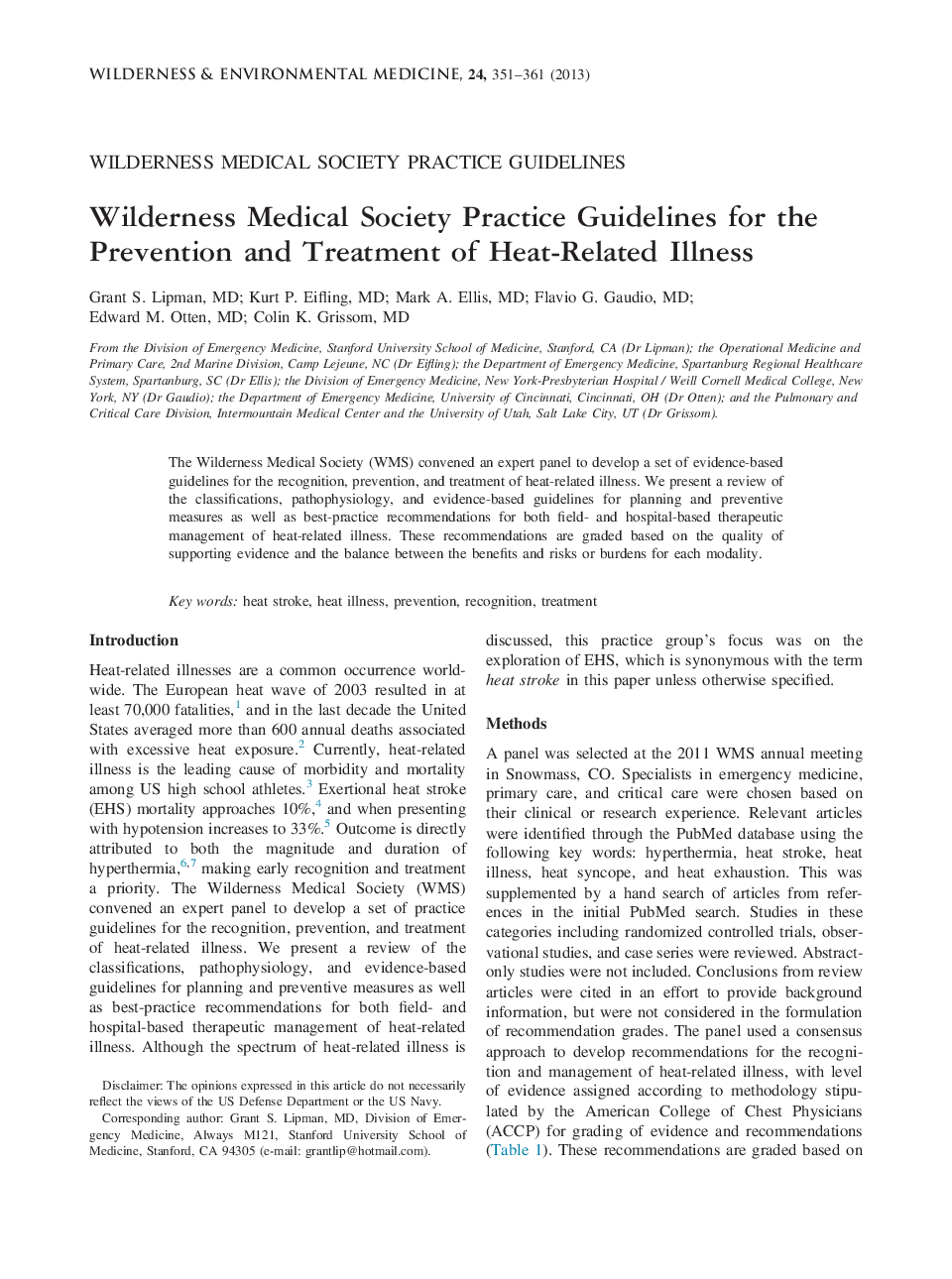 WILDERNESS & ENVIRONMENTAL MEDICINE, 24, 351–361 (2013)

WILDERNESS MEDICAL SOCIETY PRACTICE GUIDELINES

Wilderness Medical Society Practice Guidelines for the Prevention and Treatment of Heat-Related Illness

Grant S. Lipman, MD; Kurt P. Eifling, MD; Mark A. Ellis, MD; Flavio G. Gaudio, MD; Edward M. Otten, MD; Colin K. Grissom, MD

From the Division of Emergency Medicine, Stanford University School of Medicine, Stanford, CA (Dr Lipman); the Operational Medicine and Primary Care, 2nd Marine Division, Camp Lejeune, NC (Dr Eifling); the Department of Emergency Medicine, Spartanburg Regional Healthcare System, Spartanburg, SC (Dr Ellis); the Division of Emergency Medicine, New York-Presbyterian Hospital / Weill Cornell Medical College, New York, NY (Dr Gaudio); the Department of Emergency Medicine, University of Cincinnati, Cincinnati, OH (Dr Otten); and the Pulmonary and Critical Care Division, Intermountain Medical Center and the University of Utah, Salt Lake City, UT (Dr Grissom).

The Wilderness Medical Society (WMS) convened an expert panel to develop a set of evidence-based guidelines for the recognition, prevention, and treatment of heat-related illness. We present a review of the classifications, pathophysiology, and evidence-based guidelines for planning and preventive measures as well as best-practice recommendations for both field- and hospital-based therapeutic management of heat-related illness. These recommendations are graded based on the quality of supporting evidence and the balance between the benefits and risks or burdens for each modality.

Key words: heat stroke, heat illness, prevention, recognition, treatment

Introduction

Heat-related illnesses are a common occurrence worldwide. The European heat wave of 2003 resulted in at least 70,000 fatalities,$^1$ and in the last decade the United States averaged more than 600 annual deaths associated with excessive heat exposure.$^2$ Currently, heat-related illness is the leading cause of morbidity and mortality among US high school athletes.$^3$ Exertional heat stroke (EHS) mortality approaches 10%,$^4$ and when presenting with hypotension increases to 33%.$^5$ Outcome is directly attributed to both the magnitude and duration of hyperthermia,$^{6,7}$ making early recognition and treatment a priority. The Wilderness Medical Society (WMS) convened an expert panel to develop a set of practice guidelines for the recognition, prevention, and treatment of heat-related illness. We present a review of the classifications, pathophysiology, and evidence-based guidelines for planning and preventive measures as well as best-practice recommendations for both field- and hospital-based therapeutic management of heat-related illness. Although the spectrum of heat-related illness is

Disclaimer: The opinions expressed in this article do not necessarily reflect the views of the US Defense Department or the US Navy.

Corresponding author: Grant S. Lipman, MD, Division of Emergency Medicine, Always M121, Stanford University School of Medicine, Stanford, CA 94305 (e-mail: grantlip@hotmail.com).

discussed, this practice group's focus was on the exploration of EHS, which is synonymous with the term heat stroke in this paper unless otherwise specified.

Methods

A panel was selected at the 2011 WMS annual meeting in Snowmass, CO. Specialists in emergency medicine, primary care, and critical care were chosen based on their clinical or research experience. Relevant articles were identified through the PubMed database using the following key words: hyperthermia, heat stroke, heat illness, heat syncope, and heat exhaustion. This was supplemented by a hand search of articles from references in the initial PubMed search. Studies in these categories including randomized controlled trials, observational studies, and case series were reviewed. Abstract-only studies were not included. Conclusions from review articles were cited in an effort to provide background information, but were not considered in the formulation of recommendation grades. The panel used a consensus approach to develop recommendations for the recognition and management of heat-related illness, with level of evidence assigned according to methodology stipulated by the American College of Chest Physicians (ACCP) for grading of evidence and recommendations (Table 1). These recommendations are graded based on